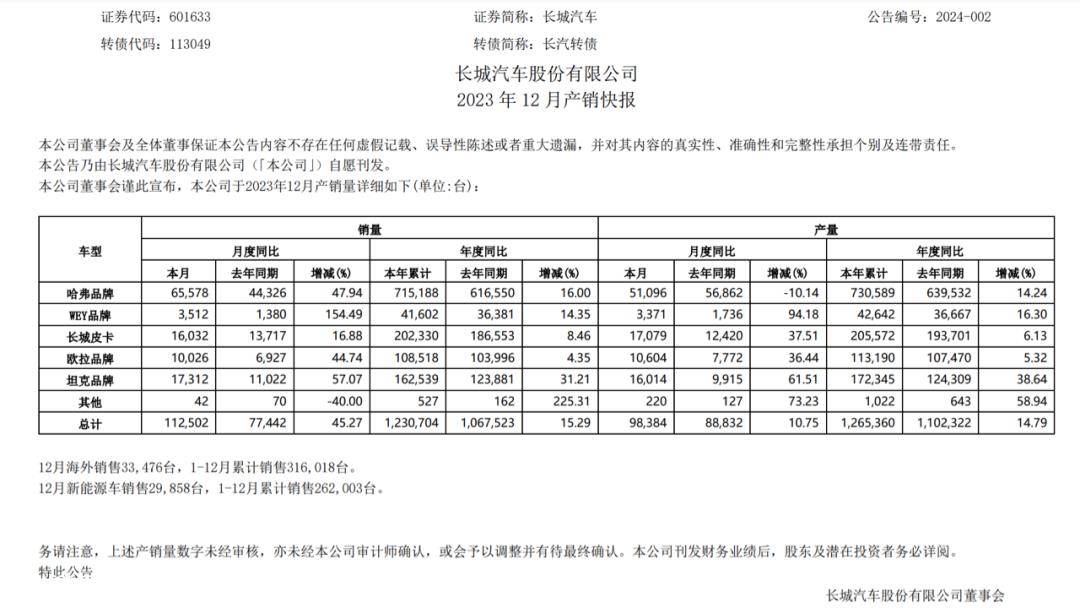 证券代码：601633　　　　　　　　证券简称：长城汽车　　　　　　　　公告编号：2024-002
转债代码：113049　　　　　　　　转债简称：长汽转债

长城汽车股份有限公司
2023 年 12 月产销快报

本公司董事会及全体董事保证本公告内容不存在任何虚假记载、误导性陈述或者重大遗漏，并对其内容的真实性、准确性和完整性承担个别及连带责任。
本公告乃由长城汽车股份有限公司（「本公司」）自愿刊发。
本公司董事会谨此宣布，本公司于2023年12月产销量详细如下(单位:台)：

| 车型 | 销量 | | | | | | 产量 | | | | | |
|---|---|---|---|---|---|---|---|---|---|---|---|---|
| | 月度同比 | | | 年度同比 | | | 月度同比 | | | 年度同比 | | |
| | 本月 | 去年同期 | 增减(%) | 本年累计 | 去年同期 | 增减(%) | 本月 | 去年同期 | 增减(%) | 本年累计 | 去年同期 | 增减(%) |
| 哈弗品牌 | 65,578 | 44,326 | 47.94 | 715,188 | 616,550 | 16.00 | 51,096 | 56,862 | -10.14 | 730,589 | 639,532 | 14.24 |
| WEY品牌 | 3,512 | 1,380 | 154.49 | 41,602 | 36,381 | 14.35 | 3,371 | 1,736 | 94.18 | 42,642 | 36,667 | 16.30 |
| 长城皮卡 | 16,032 | 13,717 | 16.88 | 202,330 | 186,553 | 8.46 | 17,079 | 12,420 | 37.51 | 205,572 | 193,701 | 6.13 |
| 欧拉品牌 | 10,026 | 6,927 | 44.74 | 108,518 | 103,996 | 4.35 | 10,604 | 7,772 | 36.44 | 113,190 | 107,470 | 5.32 |
| 坦克品牌 | 17,312 | 11,022 | 57.07 | 162,539 | 123,881 | 31.21 | 16,014 | 9,915 | 61.51 | 172,345 | 124,309 | 38.64 |
| 其他 | 42 | 70 | -40.00 | 527 | 162 | 225.31 | 220 | 127 | 73.23 | 1,022 | 643 | 58.94 |
| 总计 | 112,502 | 77,442 | 45.27 | 1,230,704 | 1,067,523 | 15.29 | 98,384 | 88,832 | 10.75 | 1,265,360 | 1,102,322 | 14.79 |

12月海外销售33,476台，1-12月累计销售316,018台。
12月新能源车销售29,858台，1-12月累计销售262,003台。

务请注意，上述产销量数字未经审核，亦未经本公司审计师确认，或会予以调整并有待最终确认。本公司刊发财务业绩后，股东及潜在投资者务必详阅。
特此公告

长城汽车股份有限公司董事会